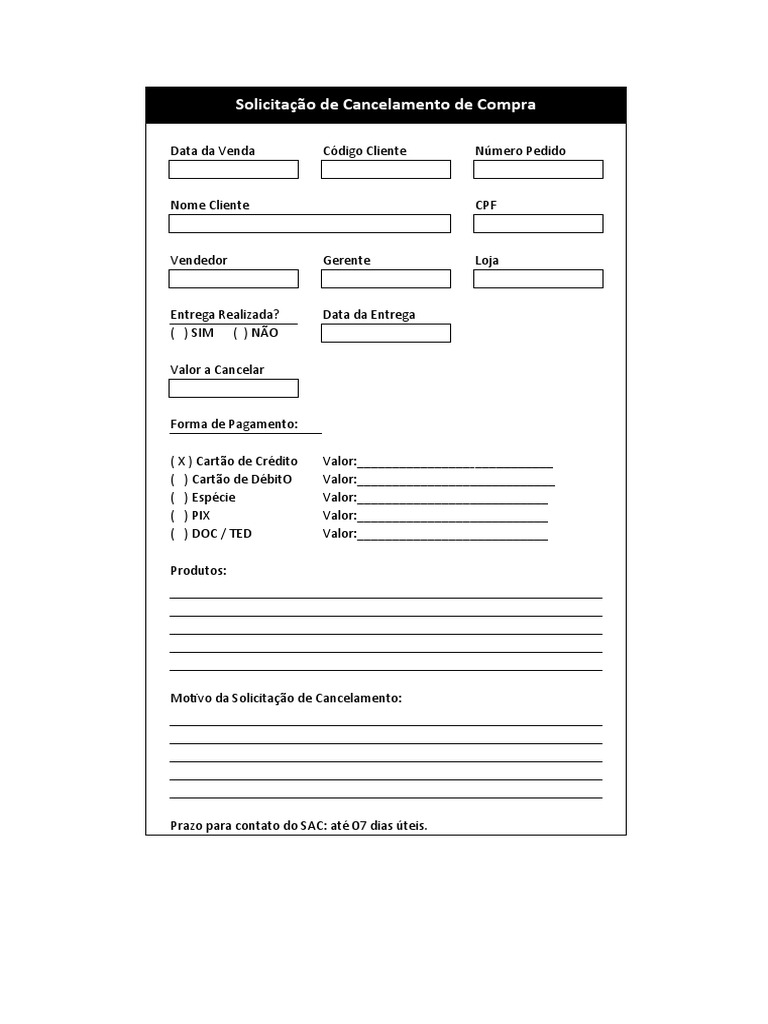 Solicitação de Cancelamento de Compra

Data da Venda
Código Cliente
Número Pedido

Nome Cliente
CPF

Vendedor
Gerente
Loja

Entrega Realizada?
( ) SIM ( ) NÃO
Data da Entrega

Valor a Cancelar

Forma de Pagamento:

( X ) Cartão de Crédito Valor:____
( ) Cartão de DébitO Valor:____
( ) Espécie Valor:____
( ) PIX Valor:____
( ) DOC / TED Valor:____

Produtos:
____
____
____
____
____

Motivo da Solicitação de Cancelamento:
____
____
____
____
____

Prazo para contato do SAC: até 07 dias úteis.